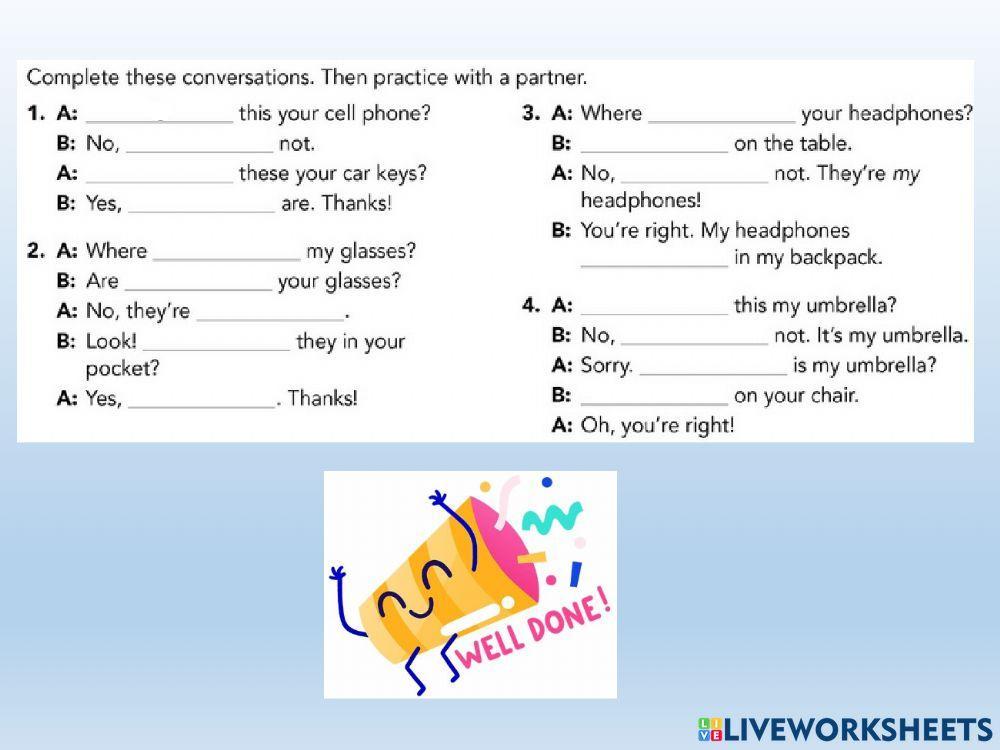 Complete these conversations. Then practice with a partner.

1. A: ____ this your cell phone?
B: No, ____ not.
A: ____ these your car keys?
B: Yes, ____ are. Thanks!

2. A: Where ____ my glasses?
B: Are ____ your glasses?
A: No, they're ____.
B: Look! ____ they in your pocket?
A: Yes, ____. Thanks!

3. A: Where ____ your headphones?
B: ____ on the table.
A: No, ____ not. They're my headphones!
B: You're right. My headphones ____ in my backpack.

4. A: ____ this my umbrella?
B: No, ____ not. It's my umbrella.
A: Sorry. ____ is my umbrella?
B: ____ on your chair.
A: Oh, you're right!

WELL DONE!

LIVEWORKSHEETS